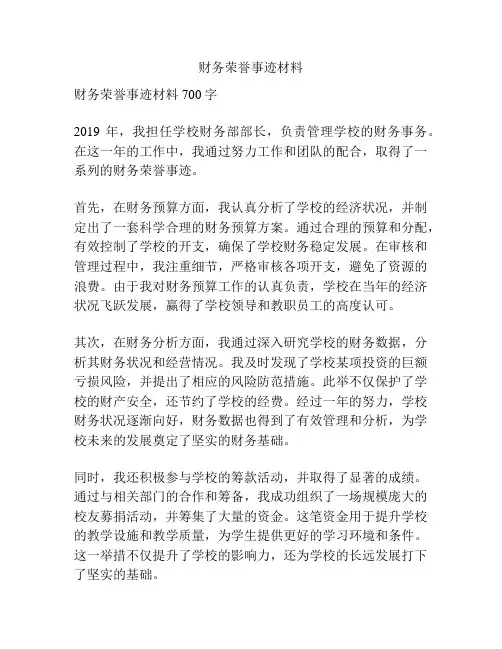 财务荣誉事迹材料

财务荣誉事迹材料 700 字

2019 年，我担任学校财务部部长，负责管理学校的财务事务。在这一年的工作中，我通过努力工作和团队的配合，取得了一系列的财务荣誉事迹。

首先，在财务预算方面，我认真分析了学校的经济状况，并制定出了一套科学合理的财务预算方案。通过合理的预算和分配，有效控制了学校的开支，确保了学校财务稳定发展。在审核和管理过程中，我注重细节，严格审核各项开支，避免了资源的浪费。由于我对财务预算工作的认真负责，学校在当年的经济状况飞跃发展，赢得了学校领导和教职员工的高度认可。

其次，在财务分析方面，我通过深入研究学校的财务数据，分析其财务状况和经营情况。我及时发现了学校某项投资的巨额亏损风险，并提出了相应的风险防范措施。此举不仅保护了学校的财产安全，还节约了学校的经费。经过一年的努力，学校财务状况逐渐向好，财务数据也得到了有效管理和分析，为学校未来的发展奠定了坚实的财务基础。

同时，我还积极参与学校的筹款活动，并取得了显著的成绩。通过与相关部门的合作和筹备，我成功组织了一场规模庞大的校友募捐活动，并筹集了大量的资金。这笔资金用于提升学校的教学设施和教学质量，为学生提供更好的学习环境和条件。这一举措不仅提升了学校的影响力，还为学校的长远发展打下了坚实的基础。